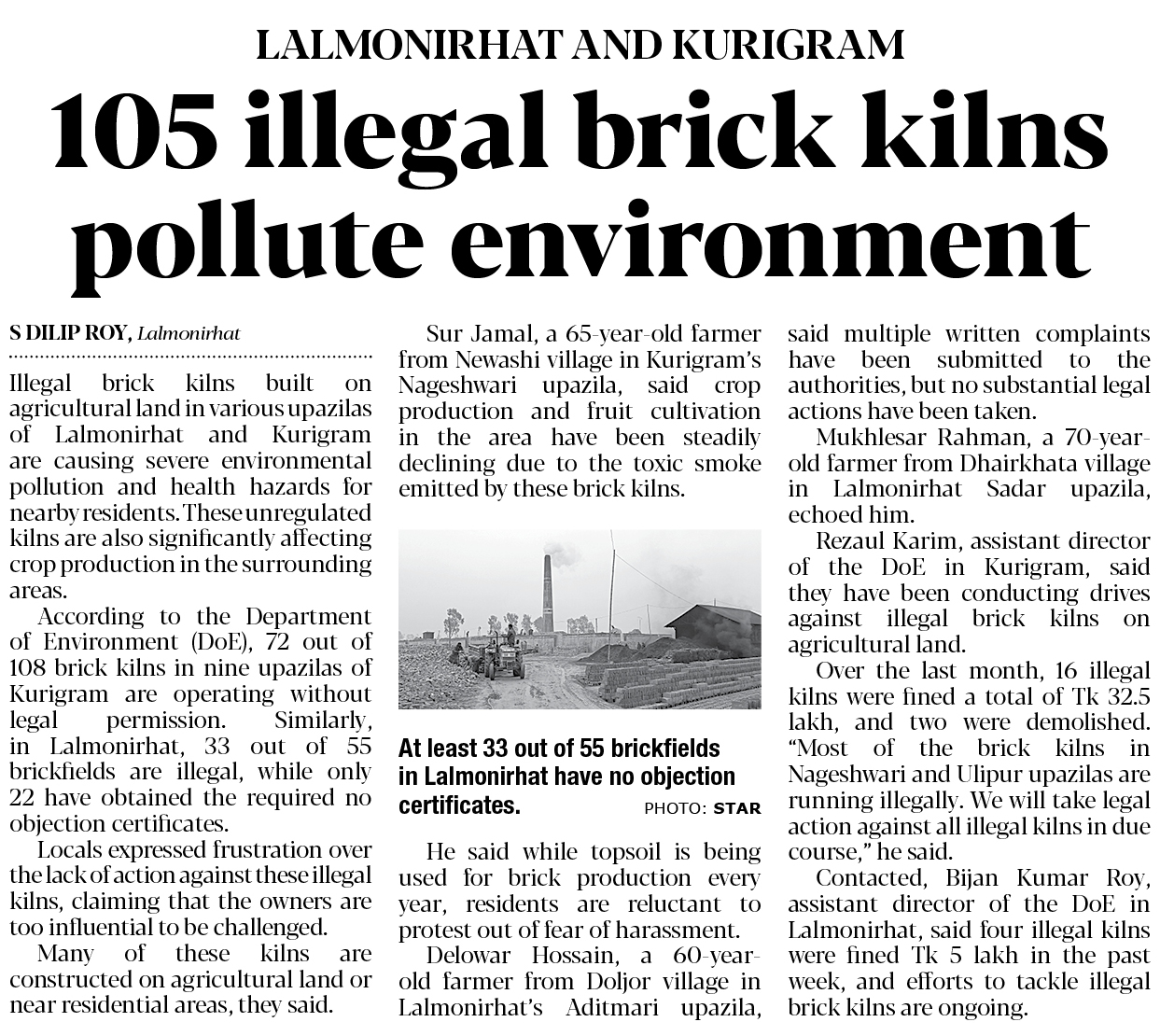 LALMONIRHAT AND KURIGRAM

105 illegal brick kilns pollute environment

S DILIP ROY, Lalmonirhat

Illegal brick kilns built on agricultural land in various upazilas of Lalmonirhat and Kurigram are causing severe environmental pollution and health hazards for nearby residents. These unregulated kilns are also significantly affecting crop production in the surrounding areas.

According to the Department of Environment (DoE), 72 out of 108 brick kilns in nine upazilas of Kurigram are operating without legal permission. Similarly, in Lalmonirhat, 33 out of 55 brickfields are illegal, while only 22 have obtained the required no objection certificates.

Locals expressed frustration over the lack of action against these illegal kilns, claiming that the owners are too influential to be challenged.

Many of these kilns are constructed on agricultural land or near residential areas, they said.

Sur Jamal, a 65-year-old farmer from Newashi village in Kurigram's Nageshwari upazila, said crop production and fruit cultivation in the area have been steadily declining due to the toxic smoke emitted by these brick kilns.

At least 33 out of 55 brickfields in Lalmonirhat have no objection certificates. PHOTO: STAR

He said while topsoil is being used for brick production every year, residents are reluctant to protest out of fear of harassment.

Delowar Hossain, a 60-year-old farmer from Doljor village in Lalmonirhat's Aditmari upazila, said multiple written complaints have been submitted to the authorities, but no substantial legal actions have been taken.

Mukhlesar Rahman, a 70-year-old farmer from Dhairkhata village in Lalmonirhat Sadar upazila, echoed him.

Rezaul Karim, assistant director of the DoE in Kurigram, said they have been conducting drives against illegal brick kilns on agricultural land.

Over the last month, 16 illegal kilns were fined a total of Tk 32.5 lakh, and two were demolished. "Most of the brick kilns in Nageshwari and Ulipur upazilas are running illegally. We will take legal action against all illegal kilns in due course," he said.

Contacted, Bijan Kumar Roy, assistant director of the DoE in Lalmonirhat, said four illegal kilns were fined Tk 5 lakh in the past week, and efforts to tackle illegal brick kilns are ongoing.